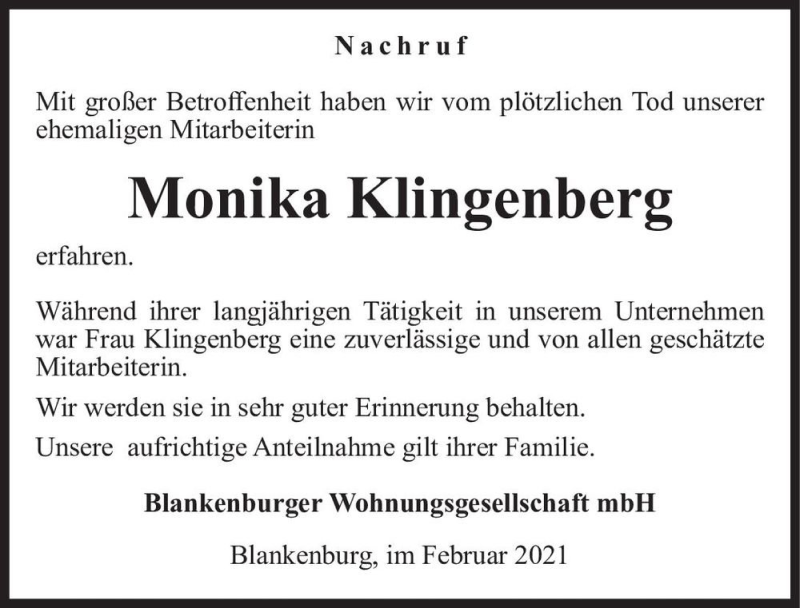 Nachruf

Mit großer Betroffenheit haben wir vom plötzlichen Tod unserer ehemaligen Mitarbeiterin

Monika Klingenberg

erfahren.

Während ihrer langjährigen Tätigkeit in unserem Unternehmen war Frau Klingenberg eine zuverlässige und von allen geschätzte Mitarbeiterin.

Wir werden sie in sehr guter Erinnerung behalten.

Unsere aufrichtige Anteilnahme gilt ihrer Familie.

Blankenburger Wohnungsgesellschaft mbH

Blankenburg, im Februar 2021